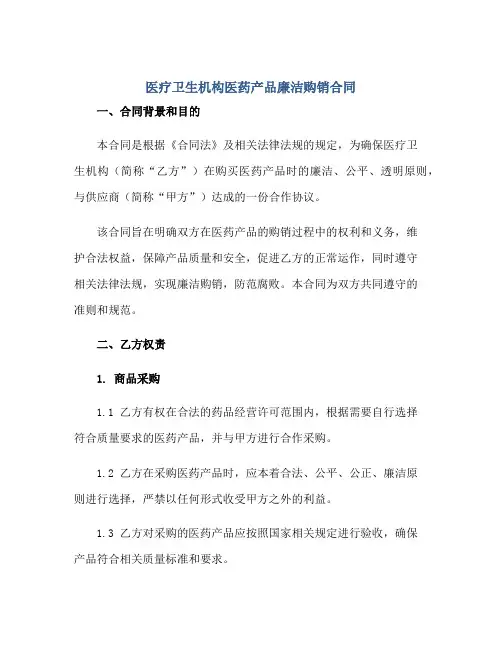 医疗卫生机构医药产品廉洁购销合同

一、合同背景和目的

本合同是根据《合同法》及相关法律法规的规定，为确保医疗卫生机构（简称“乙方”）在购买医药产品时的廉洁、公平、透明原则，与供应商（简称“甲方”）达成的一份合作协议。

该合同旨在明确双方在医药产品的购销过程中的权利和义务，维护合法权益，保障产品质量和安全，促进乙方的正常运作，同时遵守相关法律法规，实现廉洁购销，防范腐败。本合同为双方共同遵守的准则和规范。

二、乙方权责

1. 商品采购

1.1 乙方有权在合法的药品经营许可范围内，根据需要自行选择符合质量要求的医药产品，并与甲方进行合作采购。

1.2 乙方在采购医药产品时，应本着合法、公平、公正、廉洁原则进行选择，严禁以任何形式收受甲方之外的利益。

1.3 乙方对采购的医药产品应按照国家相关规定进行验收，确保产品符合相关质量标准和要求。